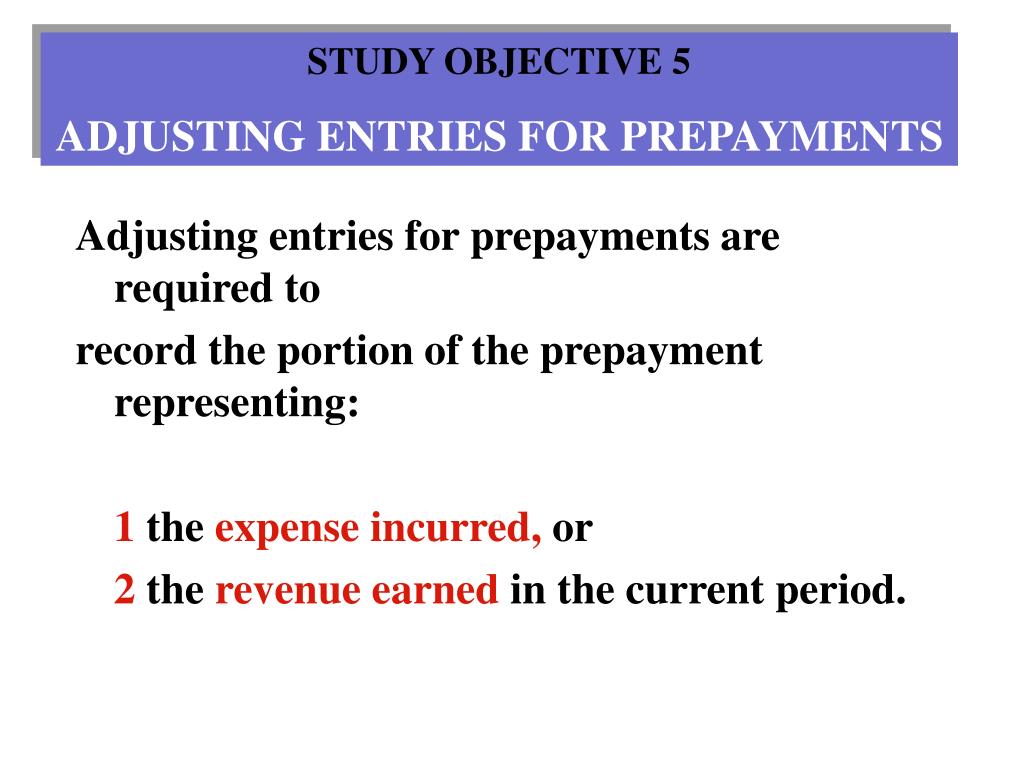 STUDY OBJECTIVE 5

ADJUSTING ENTRIES FOR PREPAYMENTS

Adjusting entries for prepayments are required to

record the portion of the prepayment representing:

1 the expense incurred, or

2 the revenue earned in the current period.